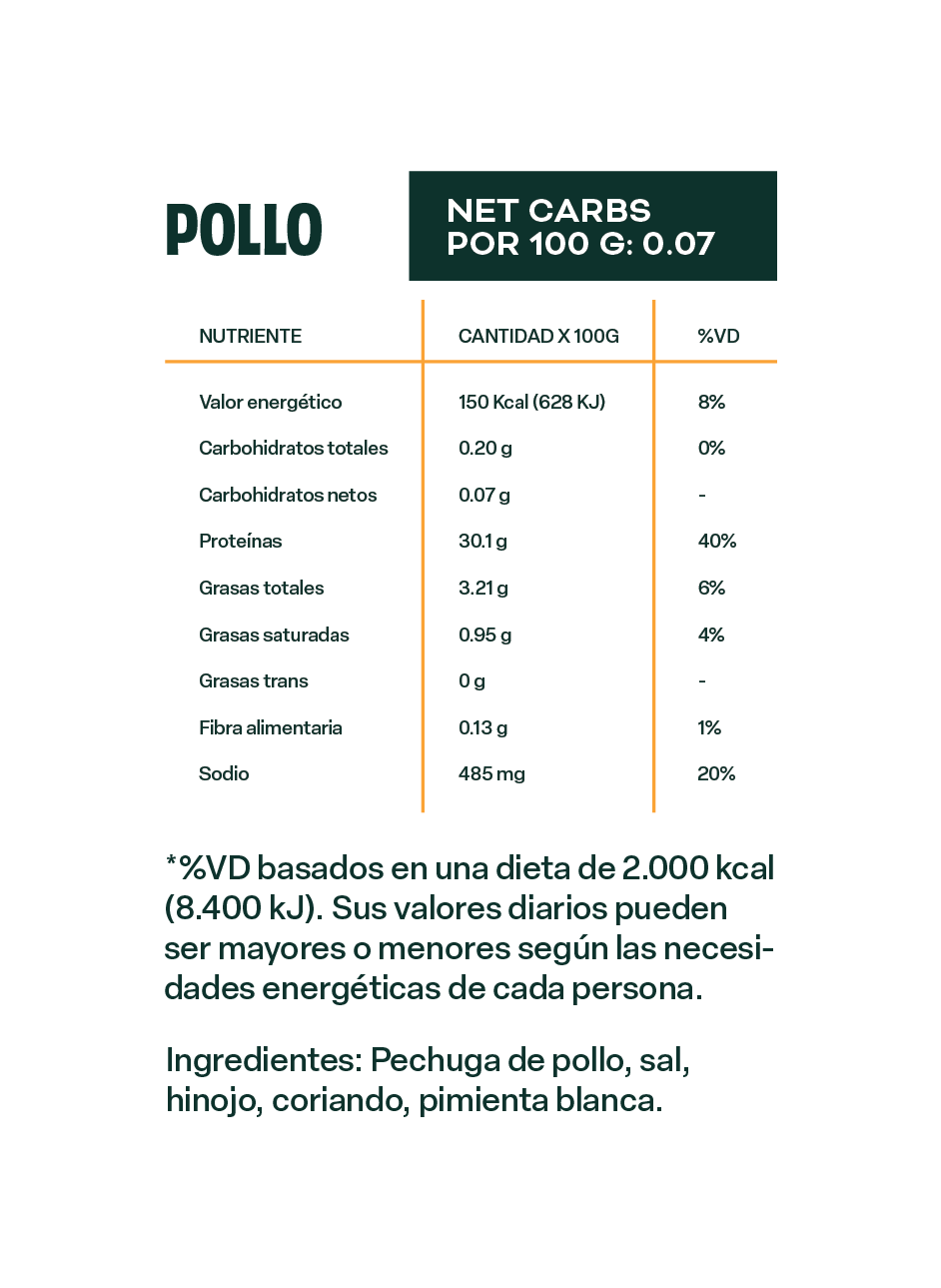 POLLO

NET CARBS
POR 100 G: 0.07

| NUTRIENTE | CANTIDAD X 100G | %VD |
|---|---|---|
| Valor energético | 150 Kcal (628 KJ) | 8% |
| Carbohidratos totales | 0.20 g | 0% |
| Carbohidratos netos | 0.07 g | - |
| Proteínas | 30.1 g | 40% |
| Grasas totales | 3.21 g | 6% |
| Grasas saturadas | 0.95 g | 4% |
| Grasas trans | 0 g | - |
| Fibra alimentaria | 0.13 g | 1% |
| Sodio | 485 mg | 20% |

*%VD basados en una dieta de 2.000 kcal (8.400 kJ). Sus valores diarios pueden ser mayores o menores según las necesidades energéticas de cada persona.

Ingredientes: Pechuga de pollo, sal, hinojo, coriando, pimienta blanca.